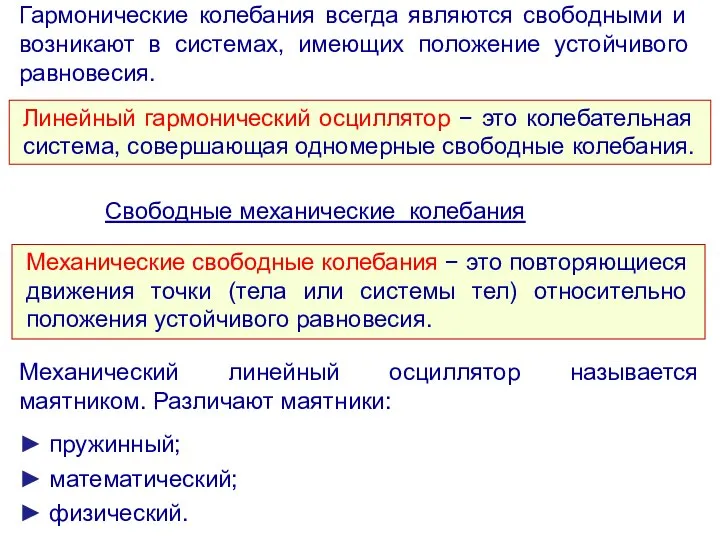 Гармонические колебания всегда являются свободными и возникают в системах, имеющих положение устойчивого равновесия.

Линейный гармонический осциллятор − это колебательная система, совершающая одномерные свободные колебания.

Свободные механические колебания

Механические свободные колебания − это повторяющиеся движения точки (тела или системы тел) относительно положения устойчивого равновесия.

Механический линейный осциллятор называется маятником. Различают маятники:

► пружинный;

► математический;

► физический.